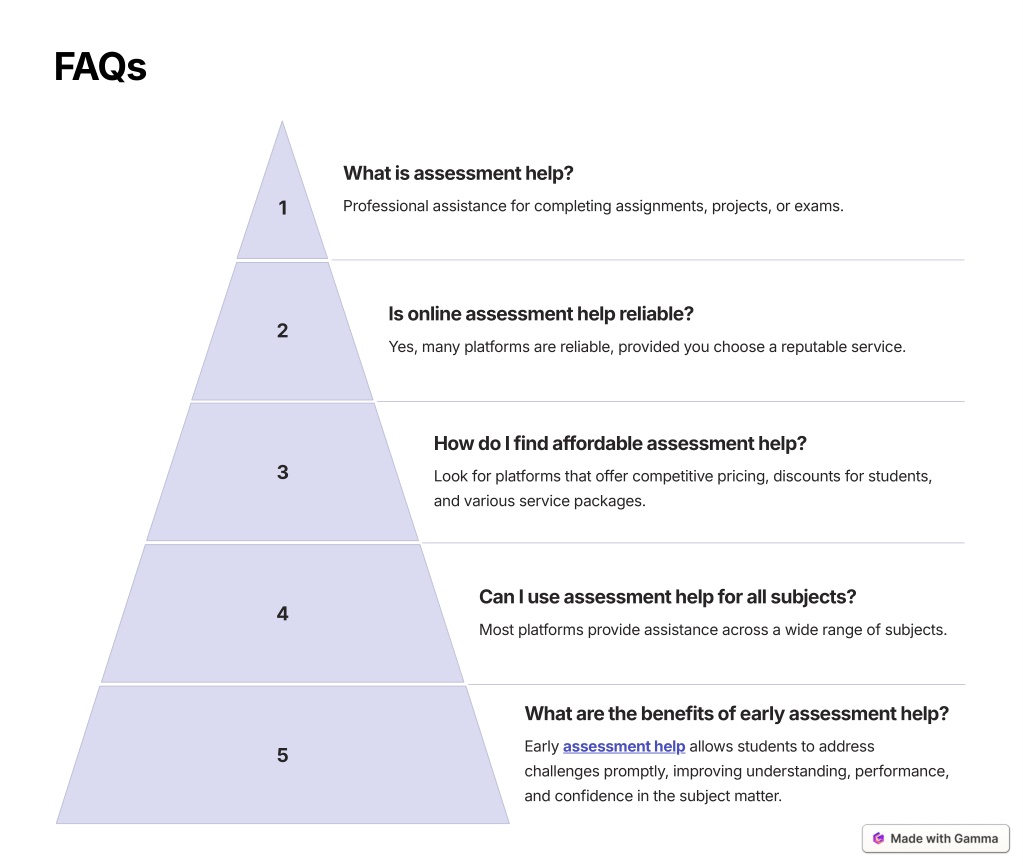 FAQs

1

What is assessment help?

Professional assistance for completing assignments, projects, or exams.

2

Is online assessment help reliable?

Yes, many platforms are reliable, provided you choose a reputable service.

3

How do I find affordable assessment help?

Look for platforms that offer competitive pricing, discounts for students, and various service packages.

4

Can I use assessment help for all subjects?

Most platforms provide assistance across a wide range of subjects.

5

What are the benefits of early assessment help?

Early assessment help allows students to address challenges promptly, improving understanding, performance, and confidence in the subject matter.

Made with Gamma